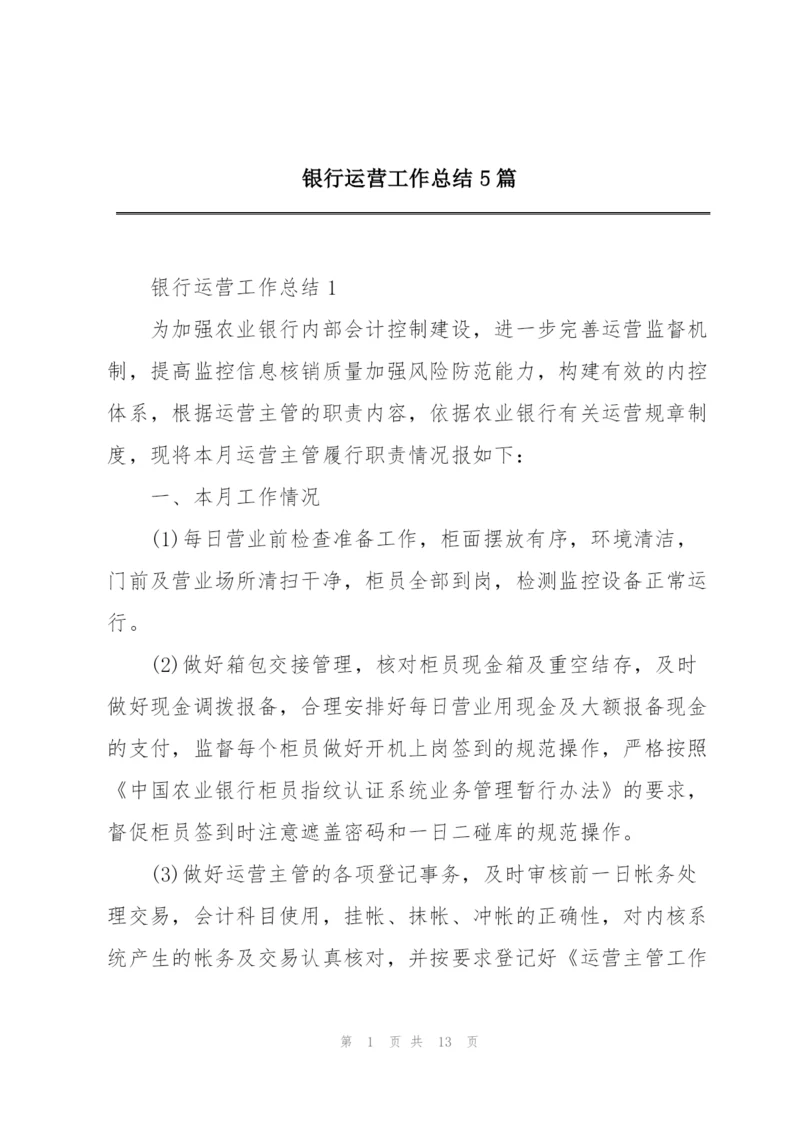 银行运营工作总结5篇

银行运营工作总结1

为加强农业银行内部会计控制建设，进一步完善运营监督机制，提高监控信息核销质量加强风险防范能力，构建有效的内控体系，根据运营主管的职责内容，依据农业银行有关运营规章制度，现将本月运营主管履行职责情况报如下：

一、本月工作情况

(1)每日营业前检查准备工作，柜面摆放有序，环境清洁，门前及营业场所清扫干净，柜员全部到岗，检测监控设备正常运行。

(2)做好箱包交接管理，核对柜员现金箱及重空结存，及时做好现金调拨报备，合理安排好每日营业用现金及大额报备现金的支付，监督每个柜员做好开机上岗签到的规范操作，严格按照《中国农业银行柜员指纹认证系统业务管理暂行办法》的要求，督促柜员签到时注意遮盖密码和一日二碰库的规范操作。

(3)做好运营主管的各项登记事务，及时审核前一日帐务处理交易，会计科目使用，挂帐、抹帐、冲帐的正确性，对内核系统产生的帐务及交易认真核对，并按要求登记好《运营主管工作

第 1 页 共 13 页